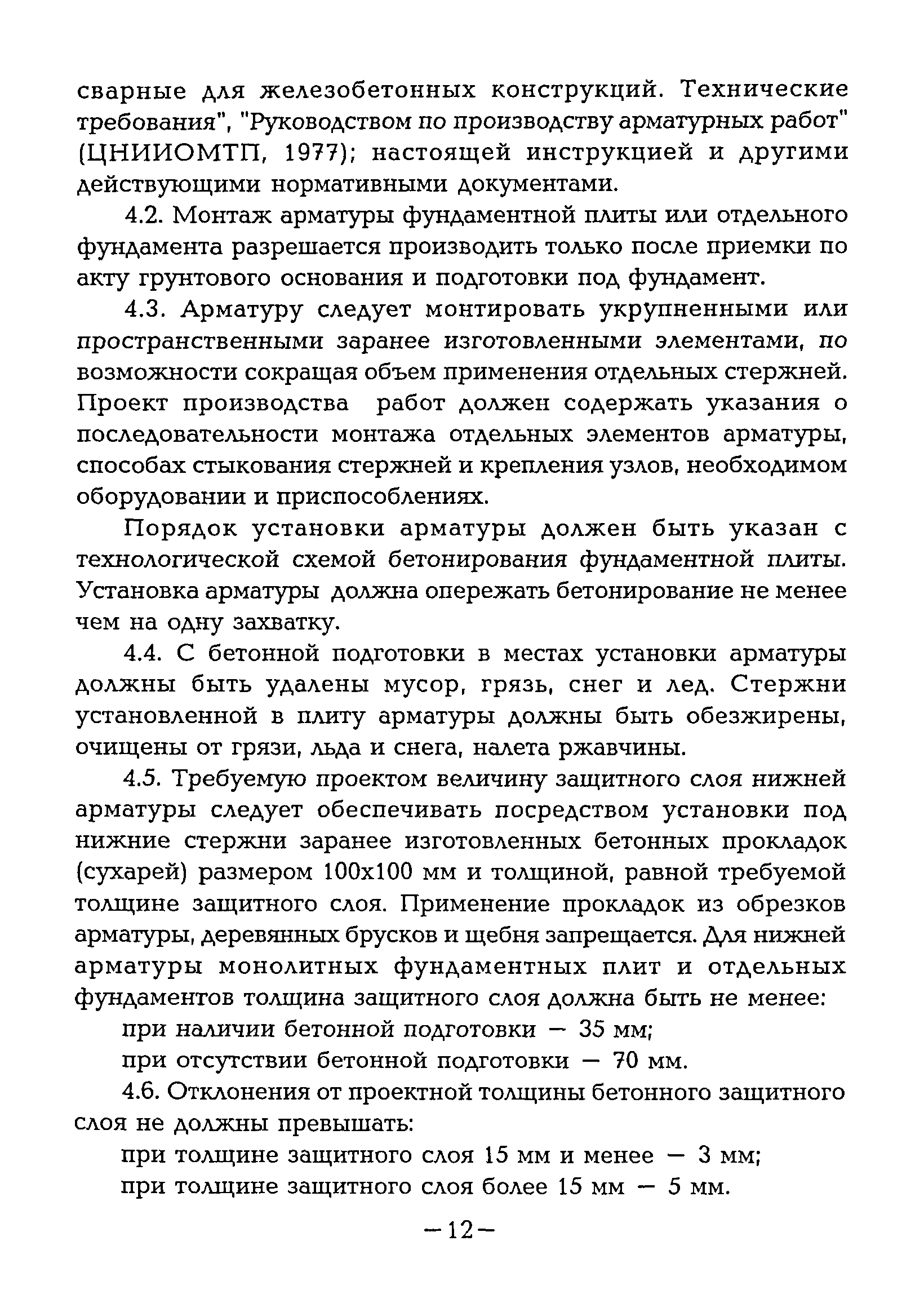 сварные для железобетонных конструкций. Технические требования", "Руководством по производству арматурных работ" (ЦНИИОМТП, 1977); настоящей инструкцией и другими действующими нормативными документами.

4.2. Монтаж арматуры фундаментной плиты или отдельного фундамента разрешается производить только после приемки по акту грунтового основания и подготовки под фундамент.

4.3. Арматуру следует монтировать укрупненными или пространственными заранее изготовленными элементами, по возможности сокращая объем применения отдельных стержней. Проект производства работ должен содержать указания о последовательности монтажа отдельных элементов арматуры, способах стыкования стержней и крепления узлов, необходимом оборудовании и приспособлениях.

Порядок установки арматуры должен быть указан с технологической схемой бетонирования фундаментной плиты. Установка арматуры должна опережать бетонирование не менее чем на одну захватку.

4.4. С бетонной подготовки в местах установки арматуры должны быть удалены мусор, грязь, снег и лед. Стержни установленной в плиту арматуры должны быть обезжирены, очищены от грязи, льда и снега, налета ржавчины.

4.5. Требуемую проектом величину защитного слоя нижней арматуры следует обеспечивать посредством установки под нижние стержни заранее изготовленных бетонных прокладок (сухарей) размером 100х100 мм и толщиной, равной требуемой толщине защитного слоя. Применение прокладок из обрезков арматуры, деревянных брусков и щебня запрещается. Для нижней арматуры монолитных фундаментных плит и отдельных фундаментов толщина защитного слоя должна быть не менее:

при наличии бетонной подготовки — 35 мм;

при отсутствии бетонной подготовки — 70 мм.

4.6. Отклонения от проектной толщины бетонного защитного слоя не должны превышать:

при толщине защитного слоя 15 мм и менее — 3 мм;

при толщине защитного слоя более 15 мм — 5 мм.

—12—